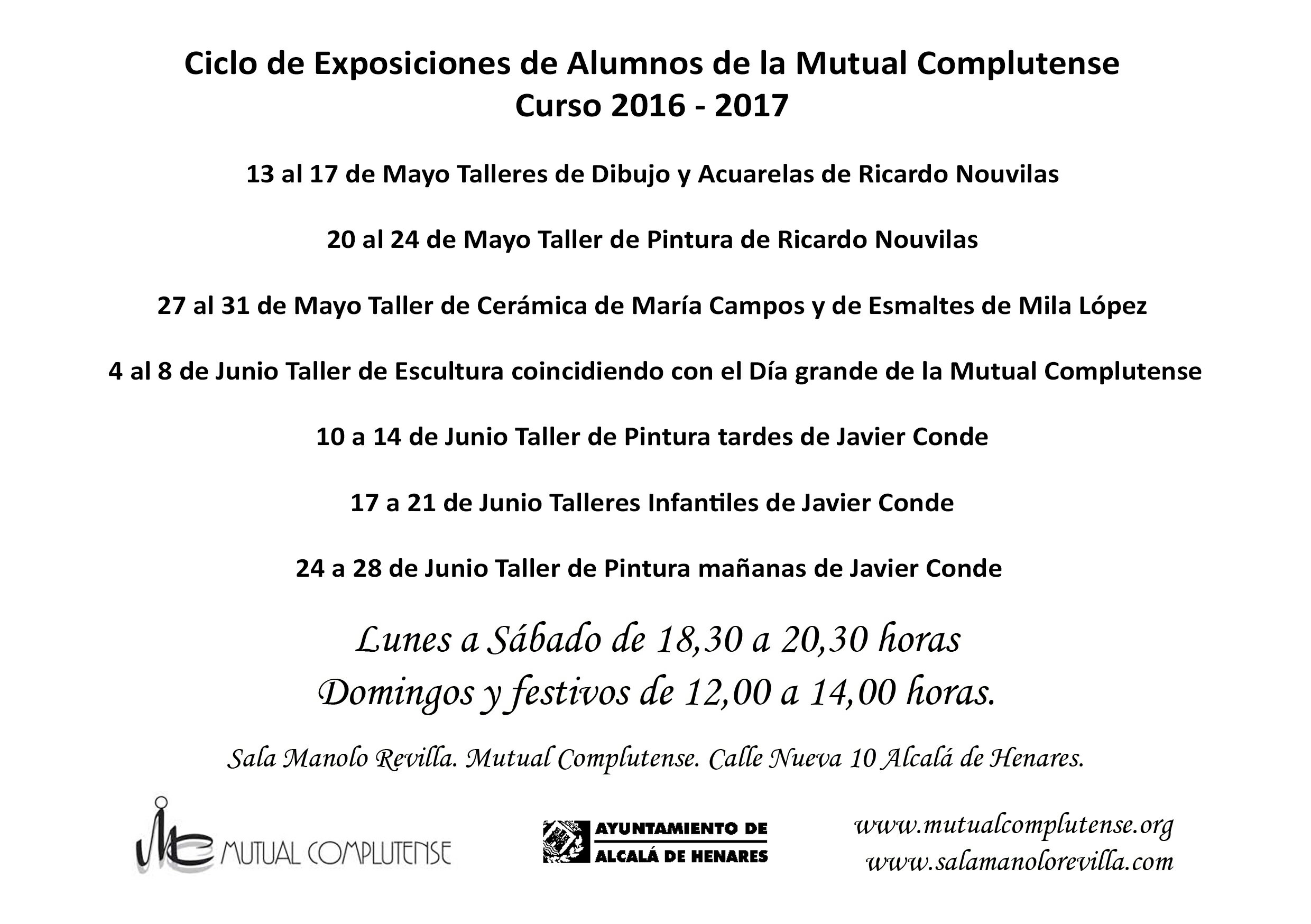 Ciclo de Exposiciones de Alumnos de la Mutual Complutense
Curso 2016 - 2017

13 al 17 de Mayo Talleres de Dibujo y Acuarelas de Ricardo Nouvilas

20 al 24 de Mayo Taller de Pintura de Ricardo Nouvilas

27 al 31 de Mayo Taller de Cerámica de María Campos y de Esmaltes de Mila López

4 al 8 de Junio Taller de Escultura coincidiendo con el Día grande de la Mutual Complutense

10 a 14 de Junio Taller de Pintura tardes de Javier Conde

17 a 21 de Junio Talleres Infantiles de Javier Conde

24 a 28 de Junio Taller de Pintura mañanas de Javier Conde

Lunes a Sábado de 18,30 a 20,30 horas
Domingos y festivos de 12,00 a 14,00 horas.

Sala Manolo Revilla. Mutual Complutense. Calle Nueva 10 Alcalá de Henares.

MUTUAL COMPLUTENSE

AYUNTAMIENTO DE ALCALÁ DE HENARES

www.mutualcomplutense.org
www.salamanolorevilla.com